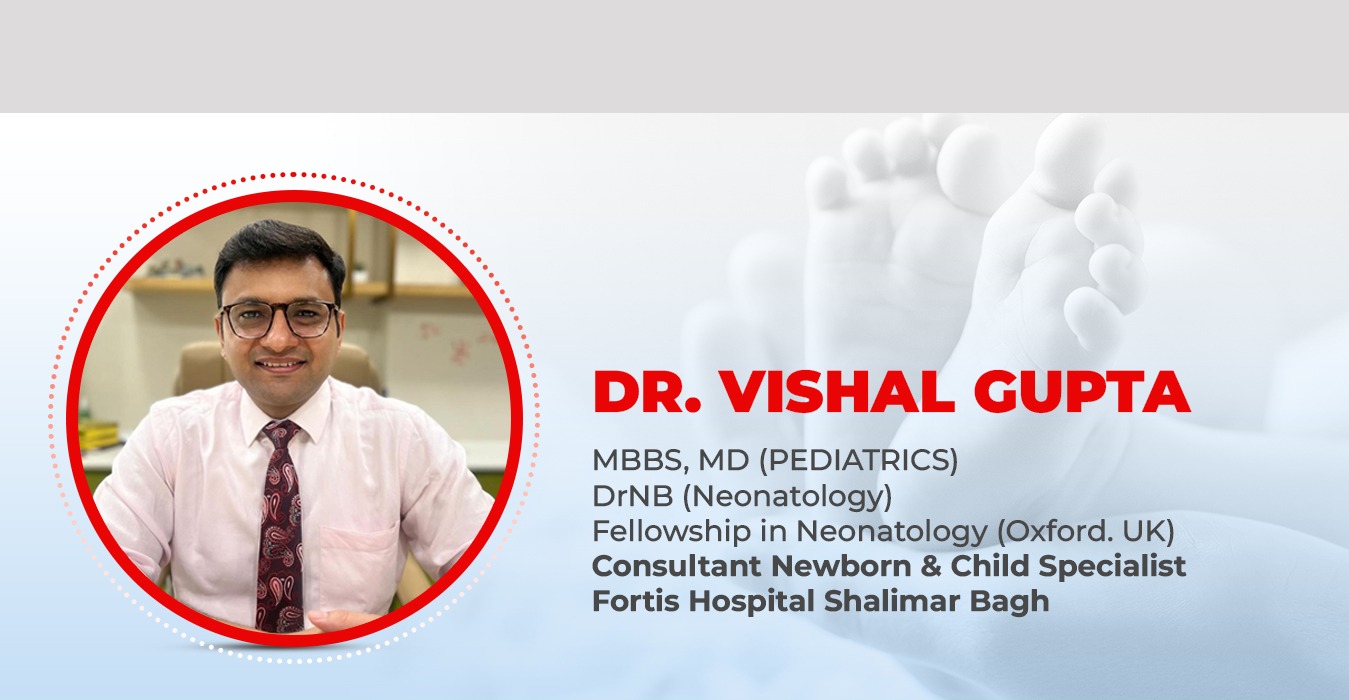 DR. VISHAL GUPTA

MBBS, MD (PEDIATRICS)
DrNB (Neonatology)
Fellowship in Neonatology (Oxford. UK)
Consultant Newborn & Child Specialist
Fortis Hospital Shalimar Bagh